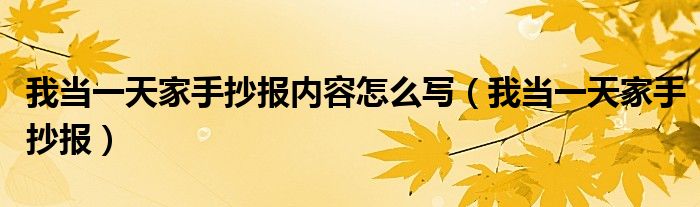 我当一天家手抄报内容怎么写（我当一天家手抄报）